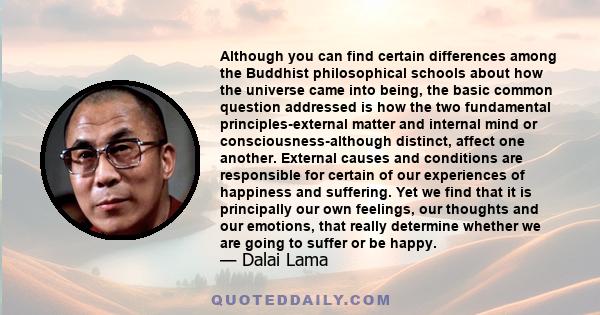 Although you can find certain differences among the Buddhist philosophical schools about how the universe came into being, the basic common question addressed is how the two fundamental principles-external matter and internal mind or consciousness-although distinct, affect one another. External causes and conditions are responsible for certain of our experiences of happiness and suffering. Yet we find that it is principally our own feelings, our thoughts and our emotions, that really determine whether we are going to suffer or be happy.
— Dalai Lama

QUOTEDDAILY.COM